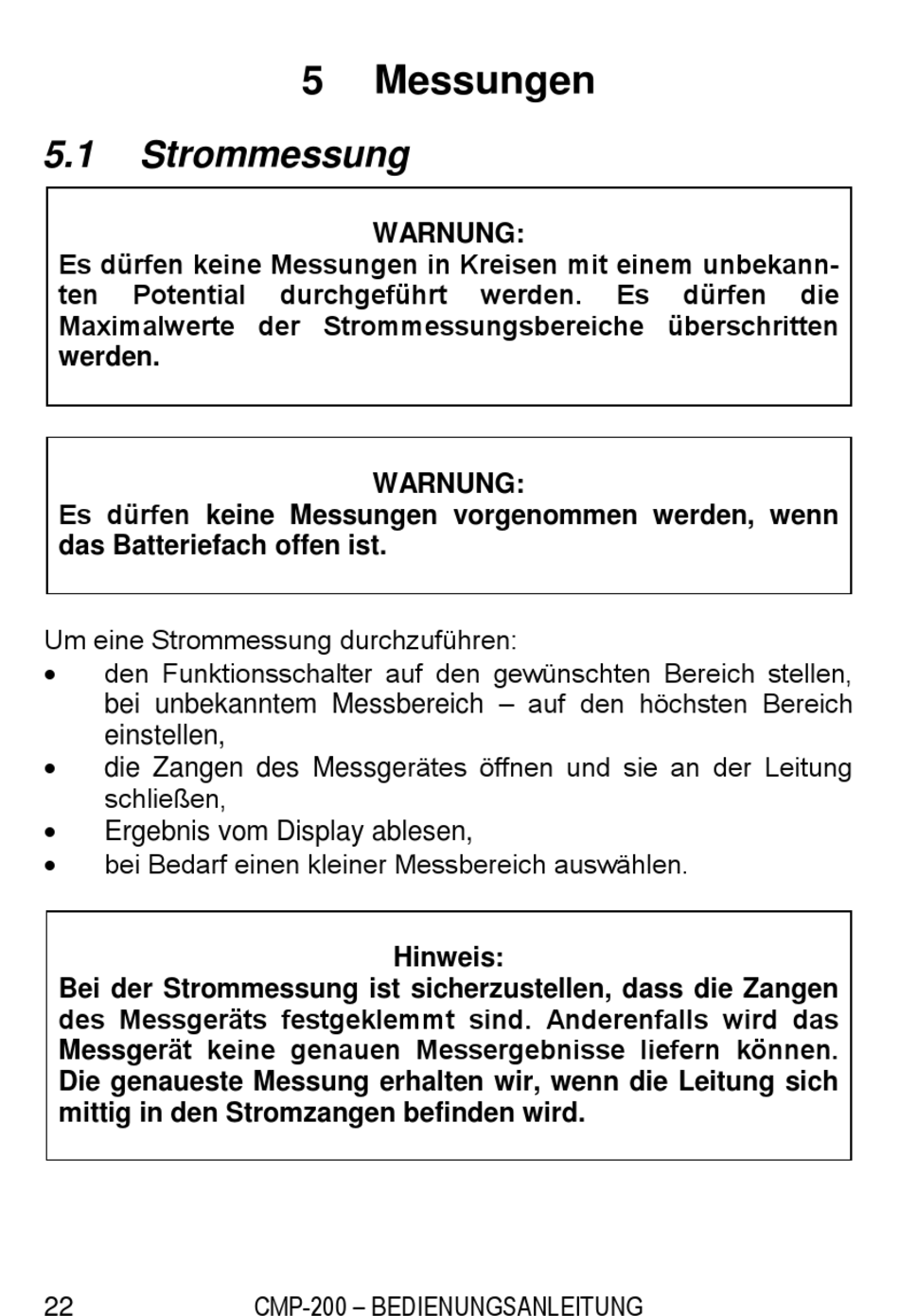 5 Messungen

5.1 Strommessung

WARNUNG:
Es dürfen keine Messungen in Kreisen mit einem unbekannten Potential durchgeführt werden. Es dürfen die Maximalwerte der Strommessungsbereiche überschritten werden.

WARNUNG:
Es dürfen keine Messungen vorgenommen werden, wenn das Batteriefach offen ist.

Um eine Strommessung durchzuführen:
• den Funktionsschalter auf den gewünschten Bereich stellen, bei unbekanntem Messbereich – auf den höchsten Bereich einstellen,
• die Zangen des Messgerätes öffnen und sie an der Leitung schließen,
• Ergebnis vom Display ablesen,
• bei Bedarf einen kleiner Messbereich auswählen.

Hinweis:
Bei der Strommessung ist sicherzustellen, dass die Zangen des Messgeräts festgeklemmt sind. Anderenfalls wird das Messgerät keine genauen Messergebnisse liefern können. Die genaueste Messung erhalten wir, wenn die Leitung sich mittig in den Stromzangen befinden wird.

22 CMP-200 – BEDIENUNGSANLEITUNG